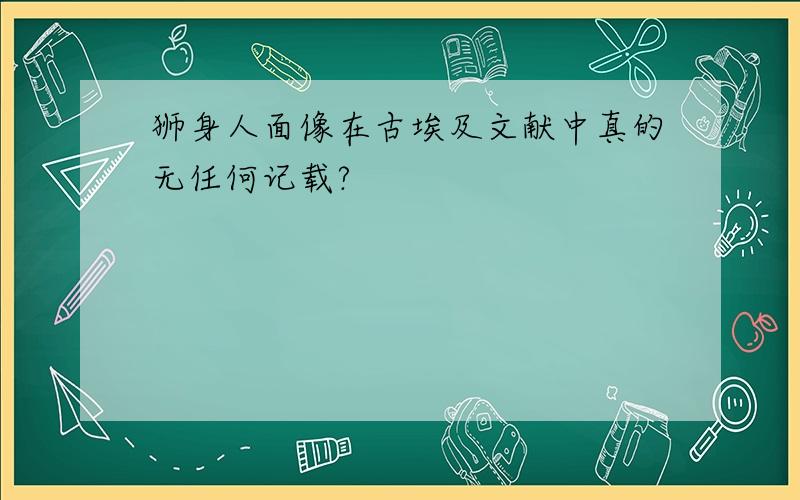 狮身人面像在古埃及文献中真的无任何记载?